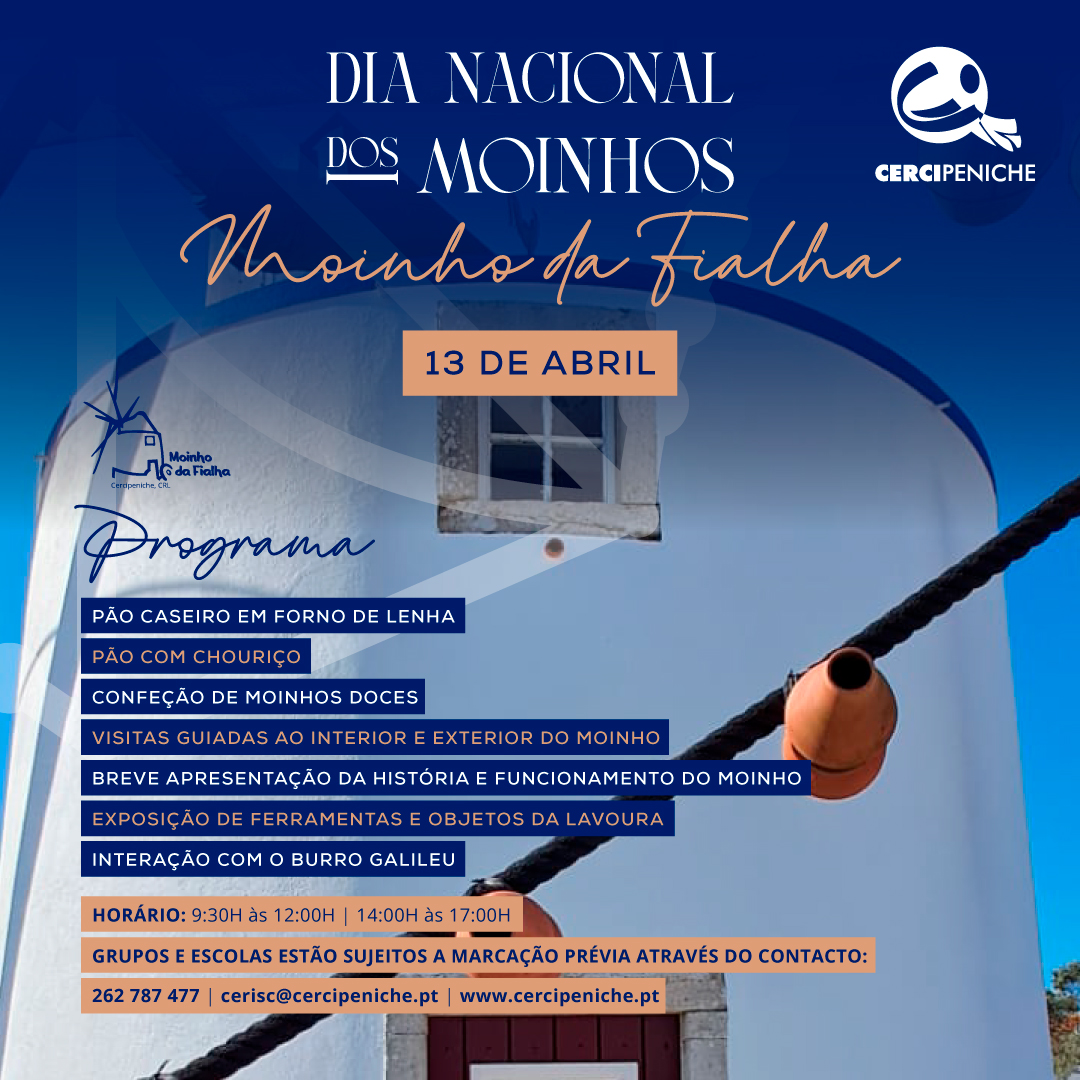 DIA NACIONAL DOS MOINHOS

CERCIPENICHE

Moinho da Fialha

13 DE ABRIL

Moinho da Fialha
Cercipeniche, CRL

Programa

PÃO CASEIRO EM FORNO DE LENHA
PÃO COM CHOURIÇO
CONFEÇÃO DE MOINHOS DOCES
VISITAS GUIADAS AO INTERIOR E EXTERIOR DO MOINHO
BREVE APRESENTAÇÃO DA HISTÓRIA E FUNCIONAMENTO DO MOINHO
EXPOSIÇÃO DE FERRAMENTAS E OBJETOS DA LAVOURA
INTERAÇÃO COM O BURRO GALILEU

HORÁRIO: 9:30H às 12:00H | 14:00H às 17:00H
GRUPOS E ESCOLAS ESTÃO SUJEITOS A MARCAÇÃO PRÉVIA ATRAVÉS DO CONTACTO:
262 787 477 | cerisc@cercipeniche.pt | www.cercipeniche.pt